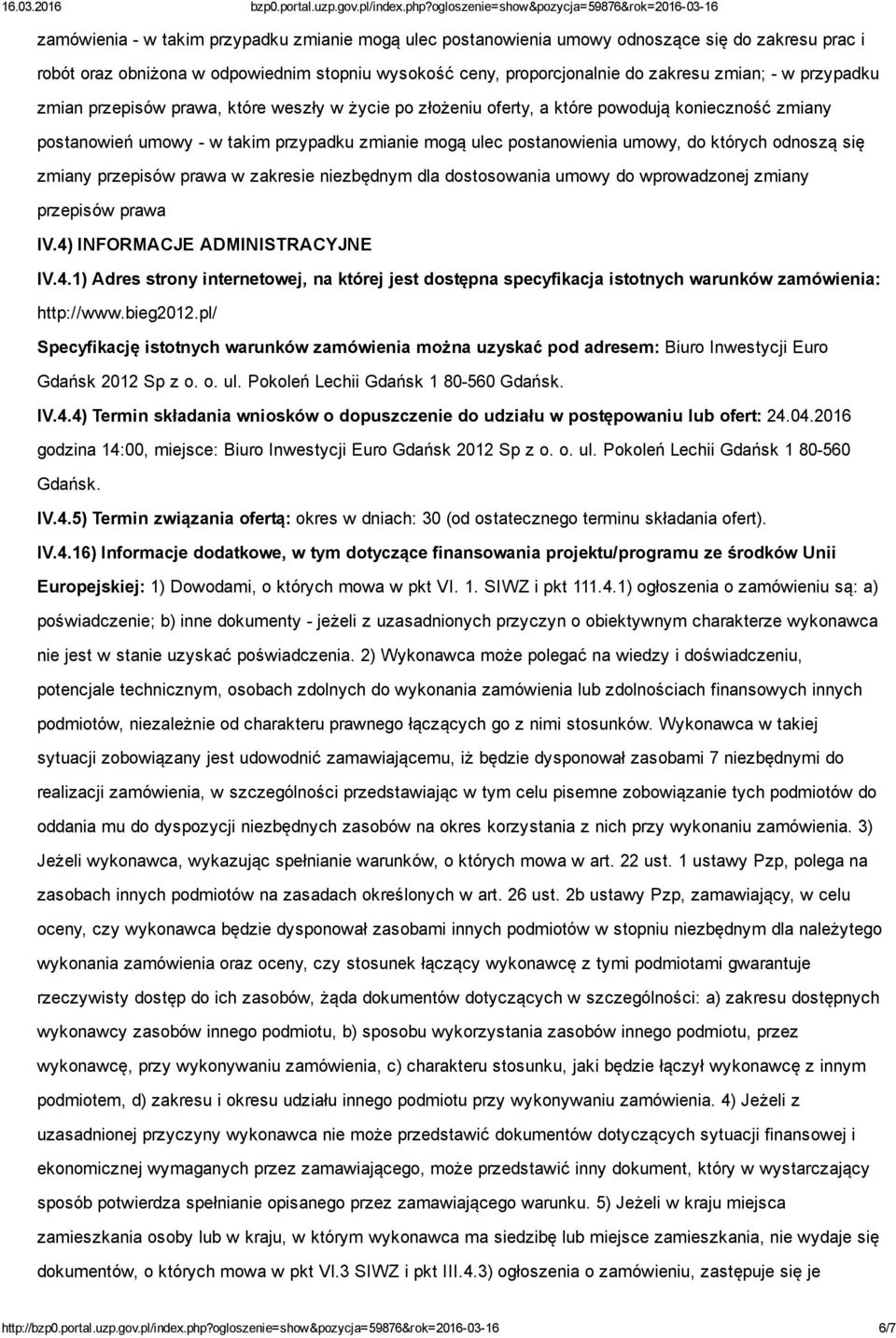 16.03.2016 bzp0.portal.uzp.gov.pl/index.php?ogloszenie=show&pozycja=59876&rok=2016-03-16

zamówienia - w takim przypadku zmianie mogą ulec postanowienia umowy odnoszące się do zakresu prac i robót oraz obniżona w odpowiednim stopniu wysokość ceny, proporcjonalnie do zakresu zmian; - w przypadku zmian przepisów prawa, które weszły w życie po złożeniu oferty, a które powodują konieczność zmiany postanowień umowy - w takim przypadku zmianie mogą ulec postanowienia umowy, do których odnoszą się zmiany przepisów prawa w zakresie niezbędnym dla dostosowania umowy do wprowadzonej zmiany przepisów prawa

IV.4) INFORMACJE ADMINISTRACYJNE

IV.4.1) Adres strony internetowej, na której jest dostępna specyfikacja istotnych warunków zamówienia: http://www.bieg2012.pl/

Specyfikację istotnych warunków zamówienia można uzyskać pod adresem: Biuro Inwestycji Euro Gdańsk 2012 Sp z o. o. ul. Pokoleń Lechii Gdańsk 1 80-560 Gdańsk.

IV.4.4) Termin składania wniosków o dopuszczenie do udziału w postępowaniu lub ofert: 24.04.2016 godzina 14:00, miejsce: Biuro Inwestycji Euro Gdańsk 2012 Sp z o. o. ul. Pokoleń Lechii Gdańsk 1 80-560 Gdańsk.

IV.4.5) Termin związania ofertą: okres w dniach: 30 (od ostatecznego terminu składania ofert).

IV.4.16) Informacje dodatkowe, w tym dotyczące finansowania projektu/programu ze środków Unii Europejskiej: 1) Dowodami, o których mowa w pkt VI. 1. SIWZ i pkt 111.4.1) ogłoszenia o zamówieniu są: a) poświadczenie; b) inne dokumenty - jeżeli z uzasadnionych przyczyn o obiektywnym charakterze wykonawca nie jest w stanie uzyskać poświadczenia. 2) Wykonawca może polegać na wiedzy i doświadczeniu, potencjale technicznym, osobach zdolnych do wykonania zamówienia lub zdolnościach finansowych innych podmiotów, niezależnie od charakteru prawnego łączących go z nimi stosunków. Wykonawca w takiej sytuacji zobowiązany jest udowodnić zamawiającemu, iż będzie dysponował zasobami 7 niezbędnymi do realizacji zamówienia, w szczególności przedstawiając w tym celu pisemne zobowiązanie tych podmiotów do oddania mu do dyspozycji niezbędnych zasobów na okres korzystania z nich przy wykonaniu zamówienia. 3) Jeżeli wykonawca, wykazując spełnianie warunków, o których mowa w art. 22 ust. 1 ustawy Pzp, polega na zasobach innych podmiotów na zasadach określonych w art. 26 ust. 2b ustawy Pzp, zamawiający, w celu oceny, czy wykonawca będzie dysponował zasobami innych podmiotów w stopniu niezbędnym dla należytego wykonania zamówienia oraz oceny, czy stosunek łączący wykonawcę z tymi podmiotami gwarantuje rzeczywisty dostęp do ich zasobów, żąda dokumentów dotyczących w szczególności: a) zakresu dostępnych wykonawcy zasobów innego podmiotu, b) sposobu wykorzystania zasobów innego podmiotu, przez wykonawcę, przy wykonywaniu zamówienia, c) charakteru stosunku, jaki będzie łączył wykonawcę z innym podmiotem, d) zakresu i okresu udziału innego podmiotu przy wykonywaniu zamówienia. 4) Jeżeli z uzasadnionej przyczyny wykonawca nie może przedstawić dokumentów dotyczących sytuacji finansowej i ekonomicznej wymaganych przez zamawiającego, może przedstawić inny dokument, który w wystarczający sposób potwierdza spełnianie opisanego przez zamawiającego warunku. 5) Jeżeli w kraju miejsca zamieszkania osoby lub w kraju, w którym wykonawca ma siedzibę lub miejsce zamieszkania, nie wydaje się dokumentów, o których mowa w pkt VI.3 SIWZ i pkt III.4.3) ogłoszenia o zamówieniu, zastępuje się je

http://bzp0.portal.uzp.gov.pl/index.php?ogloszenie=show&pozycja=59876&rok=2016-03-16 6/7